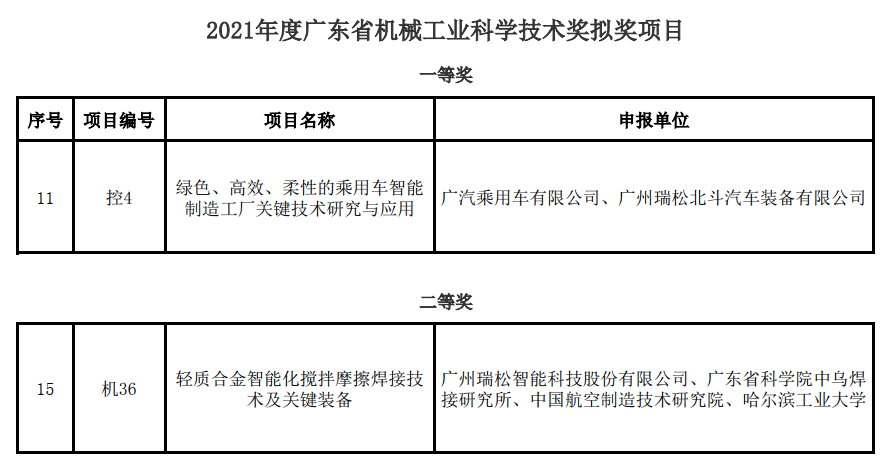 2021年度广东省机械工业科学技术奖拟奖项目

一等奖

| 序号 | 项目编号 | 项目名称 | 申报单位 |
|---|---|---|---|
| 11 | 控4 | 绿色、高效、柔性的乘用车智能制造工厂关键技术研究与应用 | 广汽乘用车有限公司、广州瑞松北斗汽车装备有限公司 |

二等奖

| 15 | 机36 | 轻质合金智能化搅拌摩擦焊接技术及关键装备 | 广州瑞松智能科技股份有限公司、广东省科学院中乌焊接研究所、中国航空制造技术研究院、哈尔滨工业大学 |
|---|---|---|---|